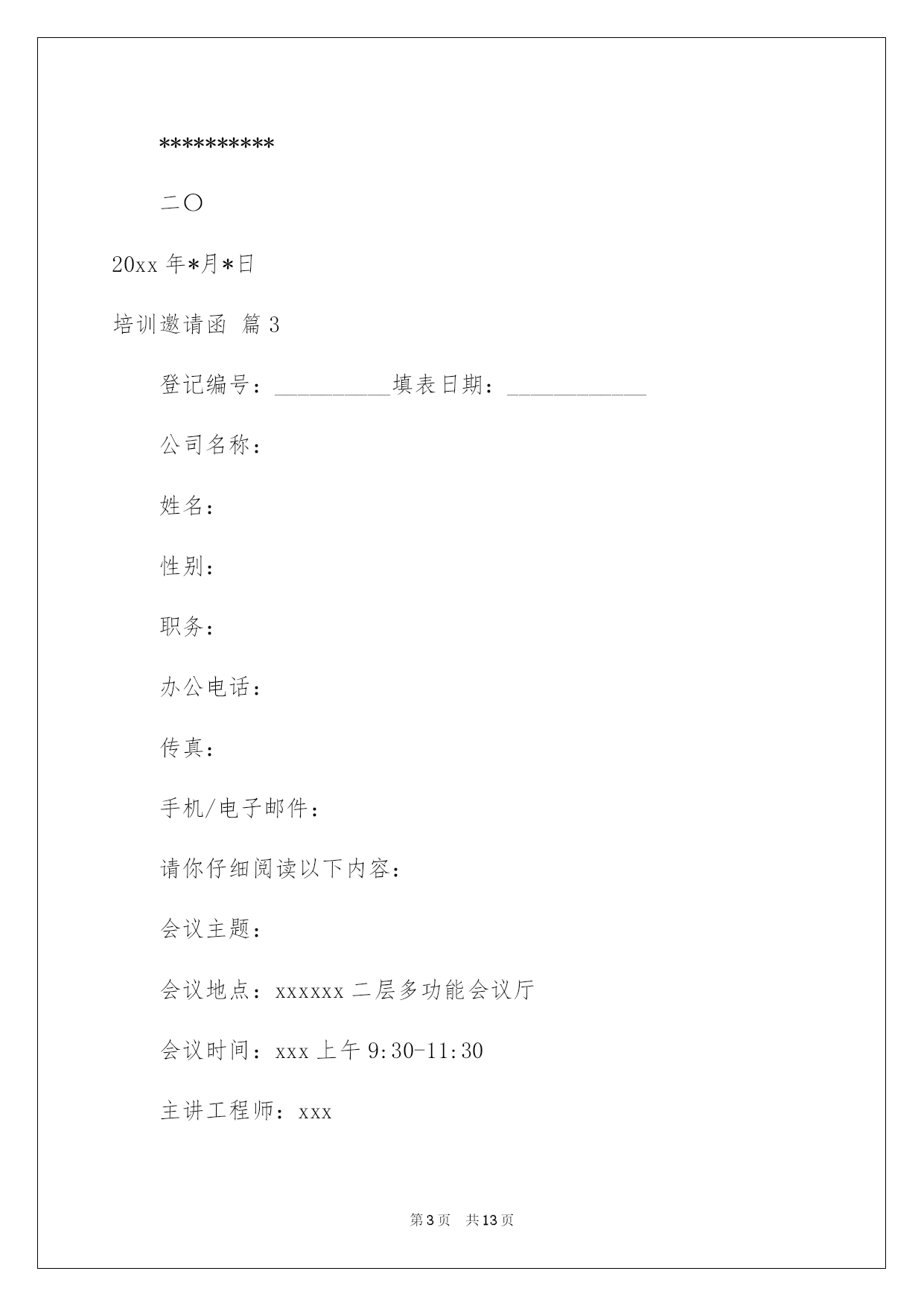 **********

二〇

20xx 年*月*日

培训邀请函 篇 3

登记编号：__________填表日期：____________

公司名称：

姓名：

性别：

职务：

办公电话：

传真：

手机/电子邮件：

请你仔细阅读以下内容：

会议主题：

会议地点：xxxxxx 二层多功能会议厅

会议时间：xxx 上午 9:30-11:30

主讲工程师：xxx

第 3 页 共 13 页